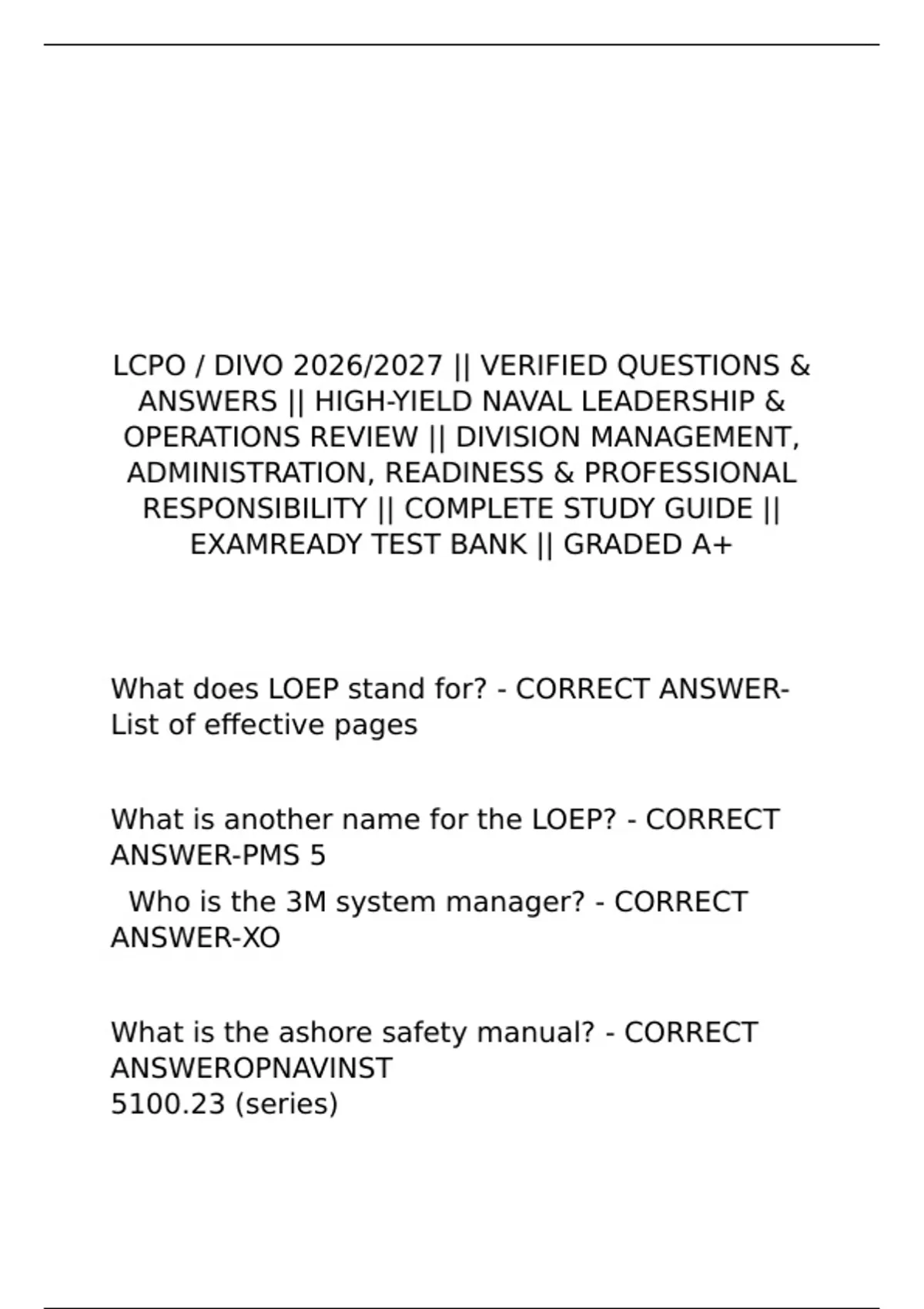 LCPO / DIVO 2026/2027 || VERIFIED QUESTIONS & ANSWERS || HIGH-YIELD NAVAL LEADERSHIP & OPERATIONS REVIEW || DIVISION MANAGEMENT, ADMINISTRATION, READINESS & PROFESSIONAL RESPONSIBILITY || COMPLETE STUDY GUIDE || EXAMREADY TEST BANK || GRADED A+

What does LOEP stand for? - CORRECT ANSWER-List of effective pages

What is another name for the LOEP? - CORRECT ANSWER-PMS 5

Who is the 3M system manager? - CORRECT ANSWER-XO

What is the ashore safety manual? - CORRECT ANSWEROPNAVINST
5100.23 (series)